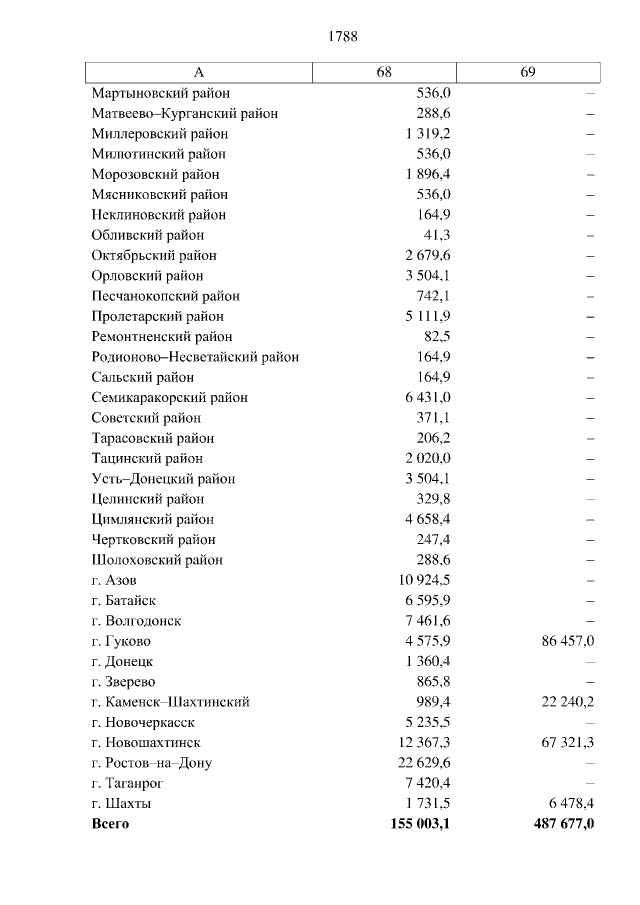 1788

| А | 68 | 69 |
|---|---|---|
| Мартыновский район | 536,0 | – |
| Матвеево–Курганский район | 288,6 | – |
| Миллеровский район | 1 319,2 | – |
| Милютинский район | 536,0 | – |
| Морозовский район | 1 896,4 | – |
| Мясниковский район | 536,0 | – |
| Неклиновский район | 164,9 | – |
| Обливский район | 41,3 | – |
| Октябрьский район | 2 679,6 | – |
| Орловский район | 3 504,1 | – |
| Песчанокопский район | 742,1 | – |
| Пролетарский район | 5 111,9 | – |
| Ремонтненский район | 82,5 | – |
| Родионово–Несветайский район | 164,9 | – |
| Сальский район | 164,9 | – |
| Семикаракорский район | 6 431,0 | – |
| Советский район | 371,1 | – |
| Тарасовский район | 206,2 | – |
| Тацинский район | 2 020,0 | – |
| Усть–Донецкий район | 3 504,1 | – |
| Целинский район | 329,8 | – |
| Цимлянский район | 4 658,4 | – |
| Чертковский район | 247,4 | – |
| Шолоховский район | 288,6 | – |
| г. Азов | 10 924,5 | – |
| г. Батайск | 6 595,9 | – |
| г. Волгодонск | 7 461,6 | – |
| г. Гуково | 4 575,9 | 86 457,0 |
| г. Донецк | 1 360,4 | – |
| г. Зверево | 865,8 | – |
| г. Каменск–Шахтинский | 989,4 | 22 240,2 |
| г. Новочеркасск | 5 235,5 | – |
| г. Новошахтинск | 12 367,3 | 67 321,3 |
| г. Ростов–на–Дону | 22 629,6 | – |
| г. Таганрог | 7 420,4 | – |
| г. Шахты | 1 731,5 | 6 478,4 |
| **Всего** | **155 003,1** | **487 677,0** |